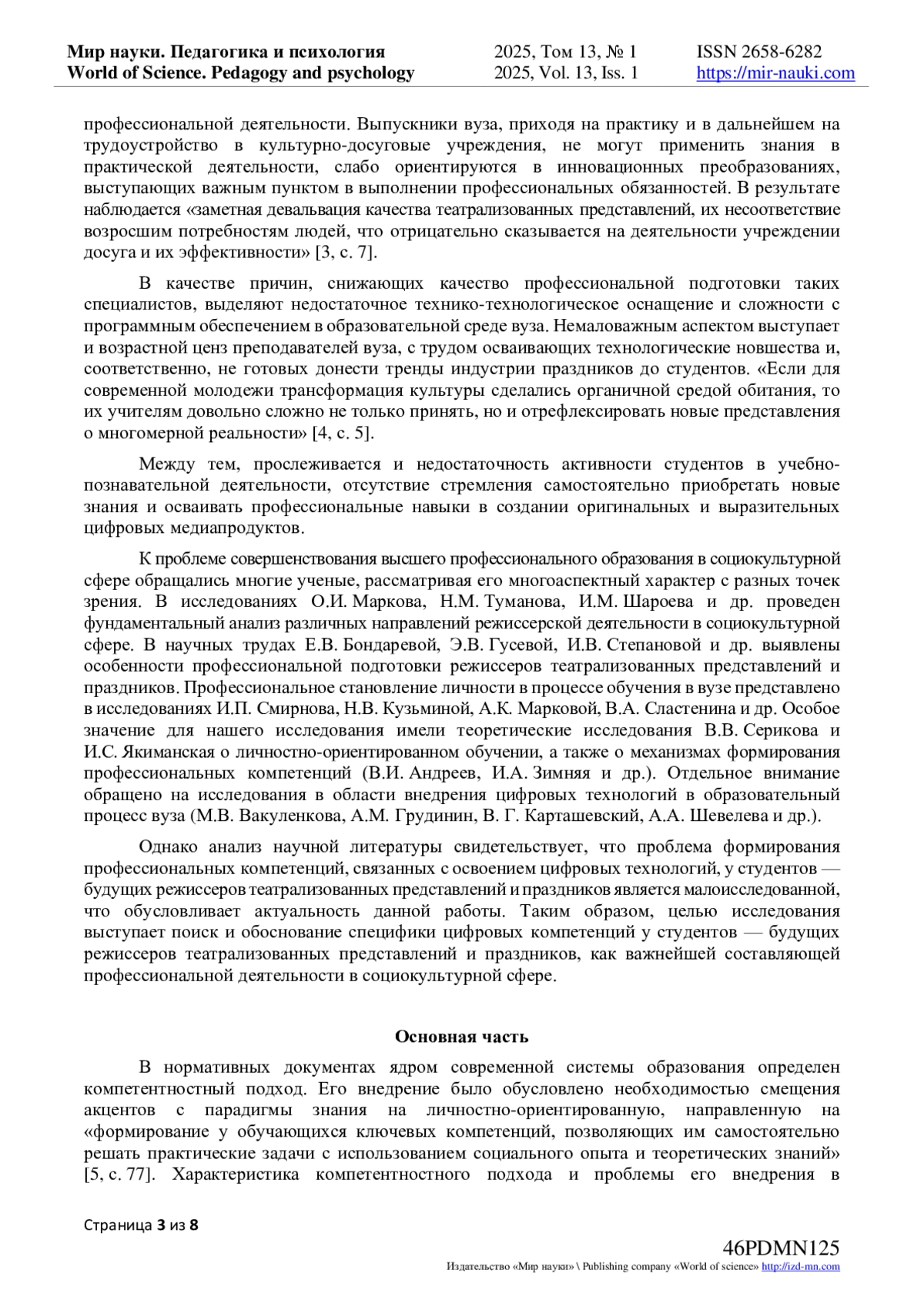 Мир науки. Педагогика и психология
World of Science. Pedagogy and psychology

2025, Том 13, № 1
2025, Vol. 13, Iss. 1

ISSN 2658-6282
https://mir-nauki.com

профессиональной деятельности. Выпускники вуза, приходя на практику и в дальнейшем на трудоустройство в культурно-досуговые учреждения, не могут применить знания в практической деятельности, слабо ориентируются в инновационных преобразованиях, выступающих важным пунктом в выполнении профессиональных обязанностей. В результате наблюдается «заметная девальвация качества театрализованных представлений, их несоответствие возросшим потребностям людей, что отрицательно сказывается на деятельности учреждении досуга и их эффективности» [3, с. 7].

В качестве причин, снижающих качество профессиональной подготовки таких специалистов, выделяют недостаточное технико-технологическое оснащение и сложности с программным обеспечением в образовательной среде вуза. Немаловажным аспектом выступает и возрастной ценз преподавателей вуза, с трудом осваивающих технологические новшества и, соответственно, не готовых донести тренды индустрии праздников до студентов. «Если для современной молодежи трансформация культуры сделались органичной средой обитания, то их учителям довольно сложно не только принять, но и отрефлексировать новые представления о многомерной реальности» [4, с. 5].

Между тем, прослеживается и недостаточность активности студентов в учебно-познавательной деятельности, отсутствие стремления самостоятельно приобретать новые знания и осваивать профессиональные навыки в создании оригинальных и выразительных цифровых медиапродуктов.

К проблеме совершенствования высшего профессионального образования в социокультурной сфере обращались многие ученые, рассматривая его многоаспектный характер с разных точек зрения. В исследованиях О.И. Маркова, Н.М. Туманова, И.М. Шароева и др. проведен фундаментальный анализ различных направлений режиссерской деятельности в социокультурной сфере. В научных трудах Е.В. Бондаревой, Э.В. Гусевой, И.В. Степановой и др. выявлены особенности профессиональной подготовки режиссеров театрализованных представлений и праздников. Профессиональное становление личности в процессе обучения в вузе представлено в исследованиях И.П. Смирнова, Н.В. Кузьминой, А.К. Марковой, В.А. Сластенина и др. Особое значение для нашего исследования имели теоретические исследования В.В. Серикова и И.С. Якиманская о личностно-ориентированном обучении, а также о механизмах формирования профессиональных компетенций (В.И. Андреев, И.А. Зимняя и др.). Отдельное внимание обращено на исследования в области внедрения цифровых технологий в образовательный процесс вуза (М.В. Вакуленкова, А.М. Грудинин, В. Г. Карташевский, А.А. Шевелева и др.).

Однако анализ научной литературы свидетельствует, что проблема формирования профессиональных компетенций, связанных с освоением цифровых технологий, у студентов — будущих режиссеров театрализованных представлений и праздников является малоисследованной, что обусловливает актуальность данной работы. Таким образом, целью исследования выступает поиск и обоснование специфики цифровых компетенций у студентов — будущих режиссеров театрализованных представлений и праздников, как важнейшей составляющей профессиональной деятельности в социокультурной сфере.

Основная часть

В нормативных документах ядром современной системы образования определен компетентностный подход. Его внедрение было обусловлено необходимостью смещения акцентов с парадигмы знания на личностно-ориентированную, направленную на «формирование у обучающихся ключевых компетенций, позволяющих им самостоятельно решать практические задачи с использованием социального опыта и теоретических знаний» [5, с. 77]. Характеристика компетентностного подхода и проблемы его внедрения в

Страница 3 из 8

46PDMN125
Издательство «Мир науки» \ Publishing company «World of science» http://izd-mn.com